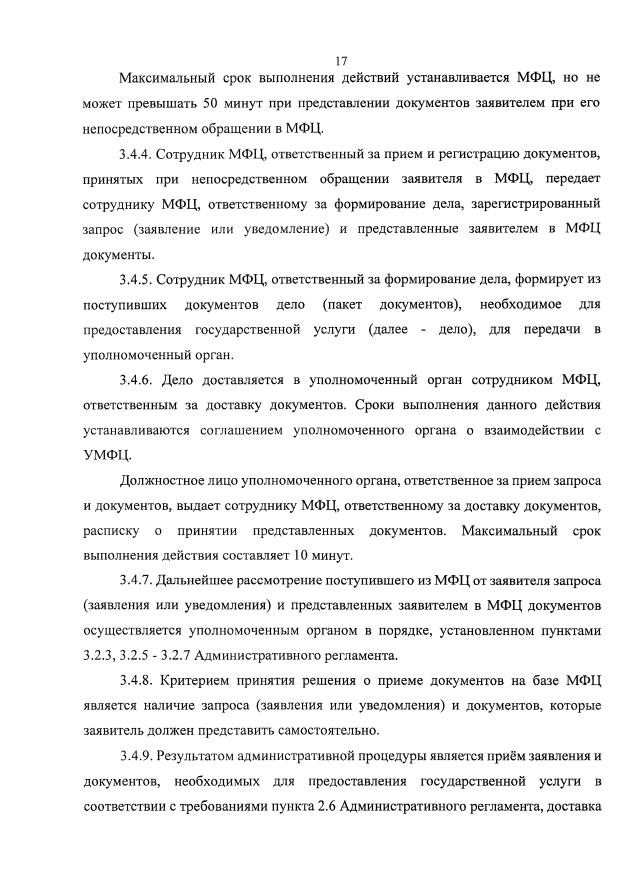 17

Максимальный срок выполнения действий устанавливается МФЦ, но не может превышать 50 минут при представлении документов заявителем при его непосредственном обращении в МФЦ.

3.4.4. Сотрудник МФЦ, ответственный за прием и регистрацию документов, принятых при непосредственном обращении заявителя в МФЦ, передает сотруднику МФЦ, ответственному за формирование дела, зарегистрированный запрос (заявление или уведомление) и представленные заявителем в МФЦ документы.

3.4.5. Сотрудник МФЦ, ответственный за формирование дела, формирует из поступивших документов дело (пакет документов), необходимое для предоставления государственной услуги (далее - дело), для передачи в уполномоченный орган.

3.4.6. Дело доставляется в уполномоченный орган сотрудником МФЦ, ответственным за доставку документов. Сроки выполнения данного действия устанавливаются соглашением уполномоченного органа о взаимодействии с УМФЦ.

Должностное лицо уполномоченного органа, ответственное за прием запроса и документов, выдает сотруднику МФЦ, ответственному за доставку документов, расписку о принятии представленных документов. Максимальный срок выполнения действия составляет 10 минут.

3.4.7. Дальнейшее рассмотрение поступившего из МФЦ от заявителя запроса (заявления или уведомления) и представленных заявителем в МФЦ документов осуществляется уполномоченным органом в порядке, установленном пунктами 3.2.3, 3.2.5 - 3.2.7 Административного регламента.

3.4.8. Критерием принятия решения о приеме документов на базе МФЦ является наличие запроса (заявления или уведомления) и документов, которые заявитель должен представить самостоятельно.

3.4.9. Результатом административной процедуры является приём заявления и документов, необходимых для предоставления государственной услуги в соответствии с требованиями пункта 2.6 Административного регламента, доставка